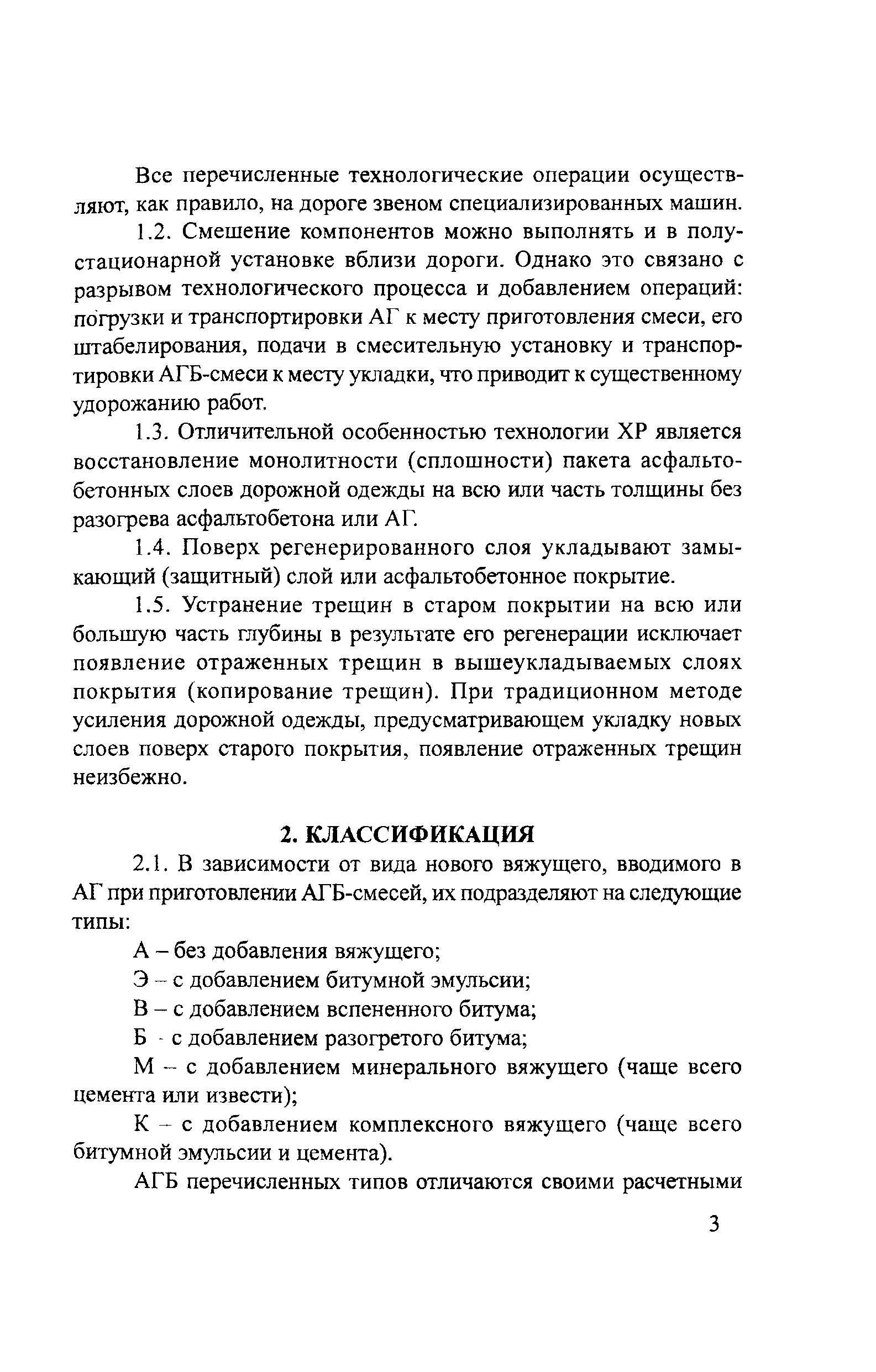 Все перечисленные технологические операции осуществляют, как правило, на дороге звеном специализированных машин.

1.2. Смешение компонентов можно выполнять и в полустационарной установке вблизи дороги. Однако это связано с разрывом технологического процесса и добавлением операций: погрузки и транспортировки АГ к месту приготовления смеси, его штабелирования, подачи в смесительную установку и транспортировки АГБ-смеси к месту укладки, что приводит к существенному удорожанию работ.

1.3. Отличительной особенностью технологии ХР является восстановление монолитности (сплошности) пакета асфальтобетонных слоев дорожной одежды на всю или часть толщины без разогрева асфальтобетона или АГ.

1.4. Поверх регенерированного слоя укладывают замыкающий (защитный) слой или асфальтобетонное покрытие.

1.5. Устранение трещин в старом покрытии на всю или большую часть глубины в результате его регенерации исключает появление отраженных трещин в вышеукладываемых слоях покрытия (копирование трещин). При традиционном методе усиления дорожной одежды, предусматривающем укладку новых слоев поверх старого покрытия, появление отраженных трещин неизбежно.

2. КЛАССИФИКАЦИЯ

2.1. В зависимости от вида нового вяжущего, вводимого в АГ при приготовлении АГБ-смесей, их подразделяют на следующие типы:

А – без добавления вяжущего;

Э – с добавлением битумной эмульсии;

В – с добавлением вспененного битума;

Б - с добавлением разогретого битума;

М – с добавлением минерального вяжущего (чаще всего цемента или извести);

К – с добавлением комплексного вяжущего (чаще всего битумной эмульсии и цемента).

АГБ перечисленных типов отличаются своими расчетными

3